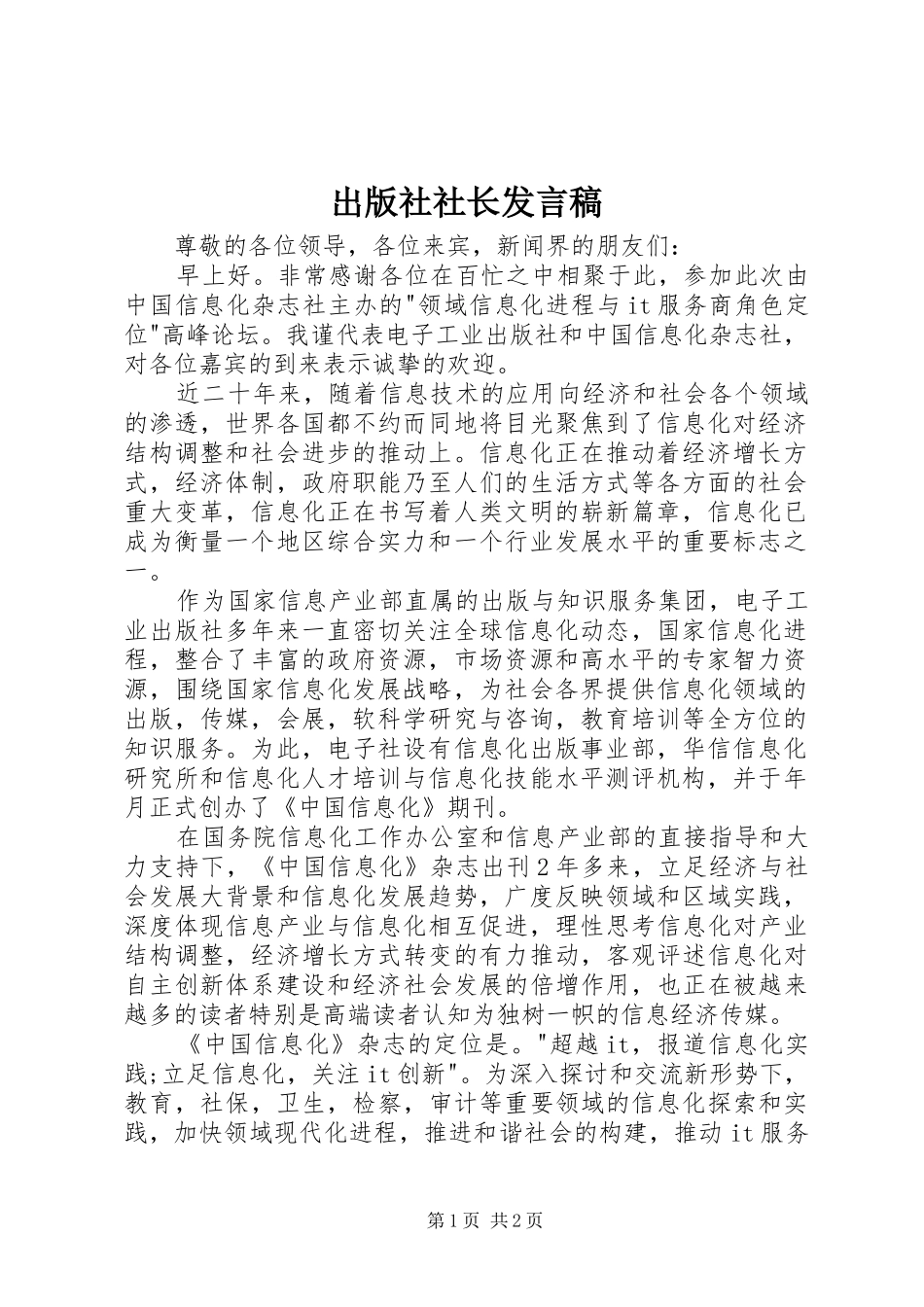 出版社社长发言稿

尊敬的各位领导，各位来宾，新闻界的朋友们：

早上好。非常感谢各位在百忙之中相聚于此，参加此次由中国信息化杂志社主办的"领域信息化进程与it服务商角色定位"高峰论坛。我谨代表电子工业出版社和中国信息化杂志社，对各位嘉宾的到来表示诚挚的欢迎。

近二十年来，随着信息技术的应用向经济和社会各个领域的渗透，世界各国都不约而同地将目光聚焦到了信息化对经济结构调整和社会进步的推动上。信息化正在推动着经济增长方式，经济体制，政府职能乃至人们的生活方式等各方面的社会重大变革，信息化正在书写着人类文明的崭新篇章，信息化已成为衡量一个地区综合实力和一个行业发展水平的重要标志之一。

作为国家信息产业部直属的出版与知识服务集团，电子工业出版社多年来一直密切关注全球信息化动态，国家信息化进程，整合了丰富的政府资源，市场资源和高水平的专家智力资源，围绕国家信息化发展战略，为社会各界提供信息化领域的出版，传媒，会展，软科学研究与咨询，教育培训等全方位的知识服务。为此，电子社设有信息化出版事业部，华信信息化研究所和信息化人才培训与信息化技能水平测评机构，并于年月正式创办了《中国信息化》期刊。

在国务院信息化工作办公室和信息产业部的直接指导和大力支持下，《中国信息化》杂志出刊2年多来，立足经济与社会发展大背景和信息化发展趋势，广度反映领域和区域实践，深度体现信息产业与信息化相互促进，理性思考信息化对产业结构调整，经济增长方式转变的有力推动，客观评述信息化对自主创新体系建设和经济社会发展的倍增作用，也正在被越来越多的读者特别是高端读者认知为独树一帜的信息经济传媒。

《中国信息化》杂志的定位是。"超越it，报道信息化实践;立足信息化，关注it创新"。为深入探讨和交流新形势下，教育，社保，卫生，检察，审计等重要领域的信息化探索和实践，加快领域现代化进程，推进和谐社会的构建，推动it服务

第1页 共2页